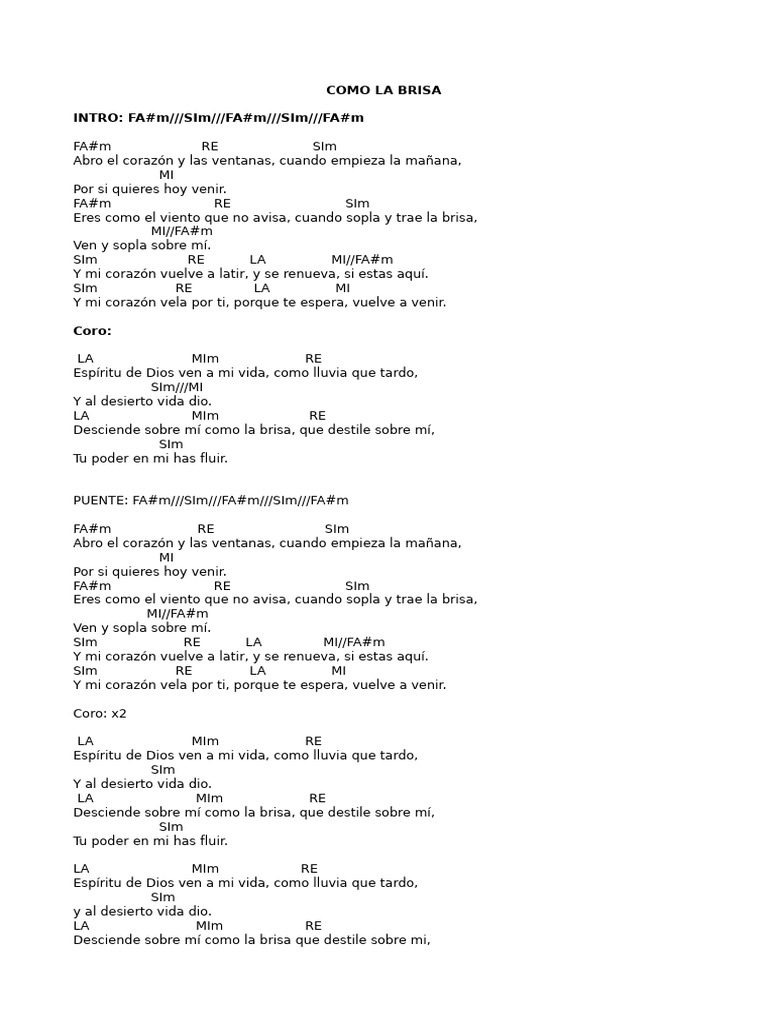 COMO LA BRISA

INTRO: FA#m///SIm///FA#m///SIm///FA#m

FA#m RE SIm
Abro el corazón y las ventanas, cuando empieza la mañana,
MI
Por si quieres hoy venir.
FA#m RE SIm
Eres como el viento que no avisa, cuando sopla y trae la brisa,
MI//FA#m
Ven y sopla sobre mí.
SIm RE LA MI//FA#m
Y mi corazón vuelve a latir, y se renueva, si estas aquí.
SIm RE LA MI
Y mi corazón vela por ti, porque te espera, vuelve a venir.

Coro:

LA MIm RE
Espíritu de Dios ven a mi vida, como lluvia que tardo,
SIm///MI
Y al desierto vida dio.
LA MIm RE
Desciende sobre mí como la brisa, que destile sobre mí,
SIm
Tu poder en mi has fluir.

PUENTE: FA#m///SIm///FA#m///SIm///FA#m

FA#m RE SIm
Abro el corazón y las ventanas, cuando empieza la mañana,
MI
Por si quieres hoy venir.
FA#m RE SIm
Eres como el viento que no avisa, cuando sopla y trae la brisa,
MI//FA#m
Ven y sopla sobre mí.
SIm RE LA MI//FA#m
Y mi corazón vuelve a latir, y se renueva, si estas aquí.
SIm RE LA MI
Y mi corazón vela por ti, porque te espera, vuelve a venir.

Coro: x2

LA MIm RE
Espíritu de Dios ven a mi vida, como lluvia que tardo,
SIm
Y al desierto vida dio.
LA MIm RE
Desciende sobre mí como la brisa, que destile sobre mí,
SIm
Tu poder en mi has fluir.

LA MIm RE
Espíritu de Dios ven a mi vida, como lluvia que tardo,
SIm
y al desierto vida dio.
LA MIm RE
Desciende sobre mí como la brisa que destile sobre mi,